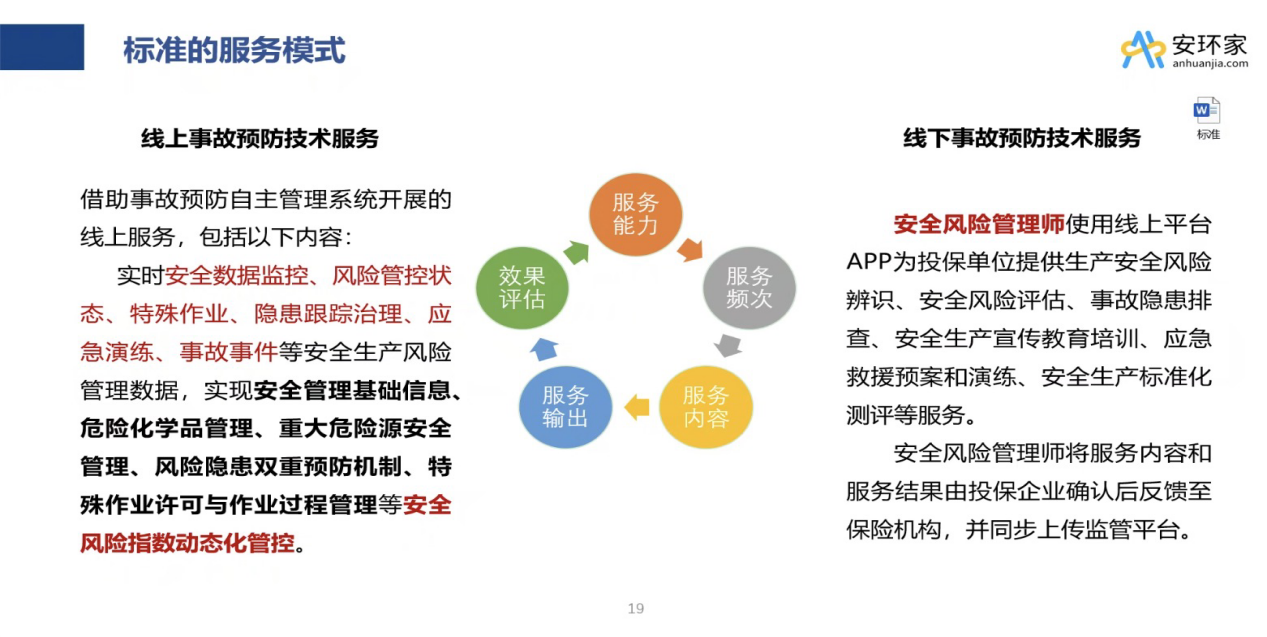 标准的服务模式

安环家
anhuanjia.com

标准

线上事故预防技术服务

借助事故预防自主管理系统开展的线上服务，包括以下内容：

实时安全数据监控、风险管控状态、特殊作业、隐患跟踪治理、应急演练、事故事件等安全生产风险管理数据，实现安全管理基础信息、危险化学品管理、重大危险源安全管理、风险隐患双重预防机制、特殊作业许可与作业过程管理等安全风险指数动态化管控。

服务能力
服务频次
服务内容
服务输出
效果评估

线下事故预防技术服务

安全风险管理师使用线上平台APP为投保单位提供生产安全风险辨识、安全风险评估、事故隐患排查、安全生产宣传教育培训、应急救援预案和演练、安全生产标准化测评等服务。

安全风险管理师将服务内容和服务结果由投保企业确认后反馈至保险机构，并同步上传监管平台。

19